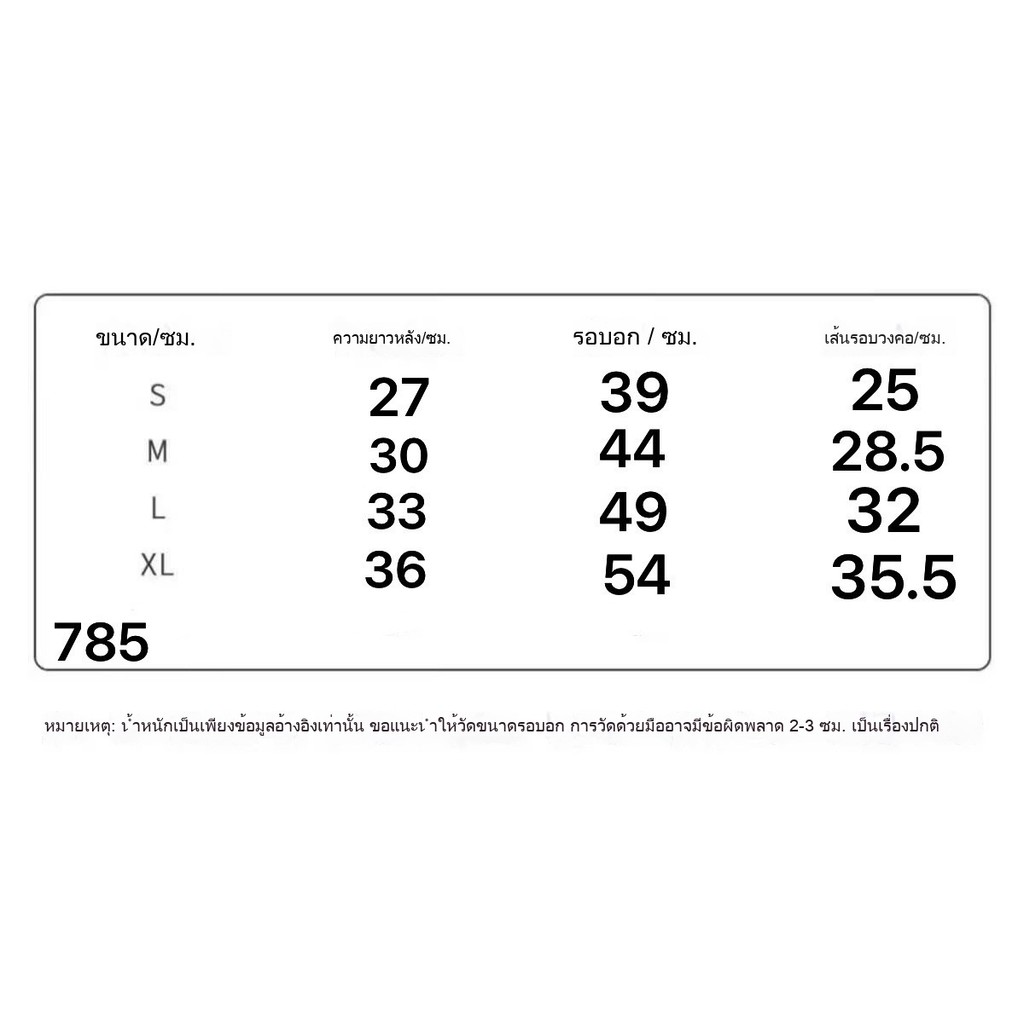 | ขนาด/ซม. | ความยาวหลัง/ซม. | รอบอก / ซม. | เส้นรอบวงคอ/ซม. |
|---|---|---|---|
| S | 27 | 39 | 25 |
| M | 30 | 44 | 28.5 |
| L | 33 | 49 | 32 |
| XL | 36 | 54 | 35.5 |

785

หมายเหตุ: น้ำหนักเป็นเพียงข้อมูลอ้างอิงเท่านั้น ขอแนะนำให้วัดขนาดรอบอก การวัดด้วยมืออาจมีข้อผิดพลาด 2-3 ซม. เป็นเรื่องปกติ